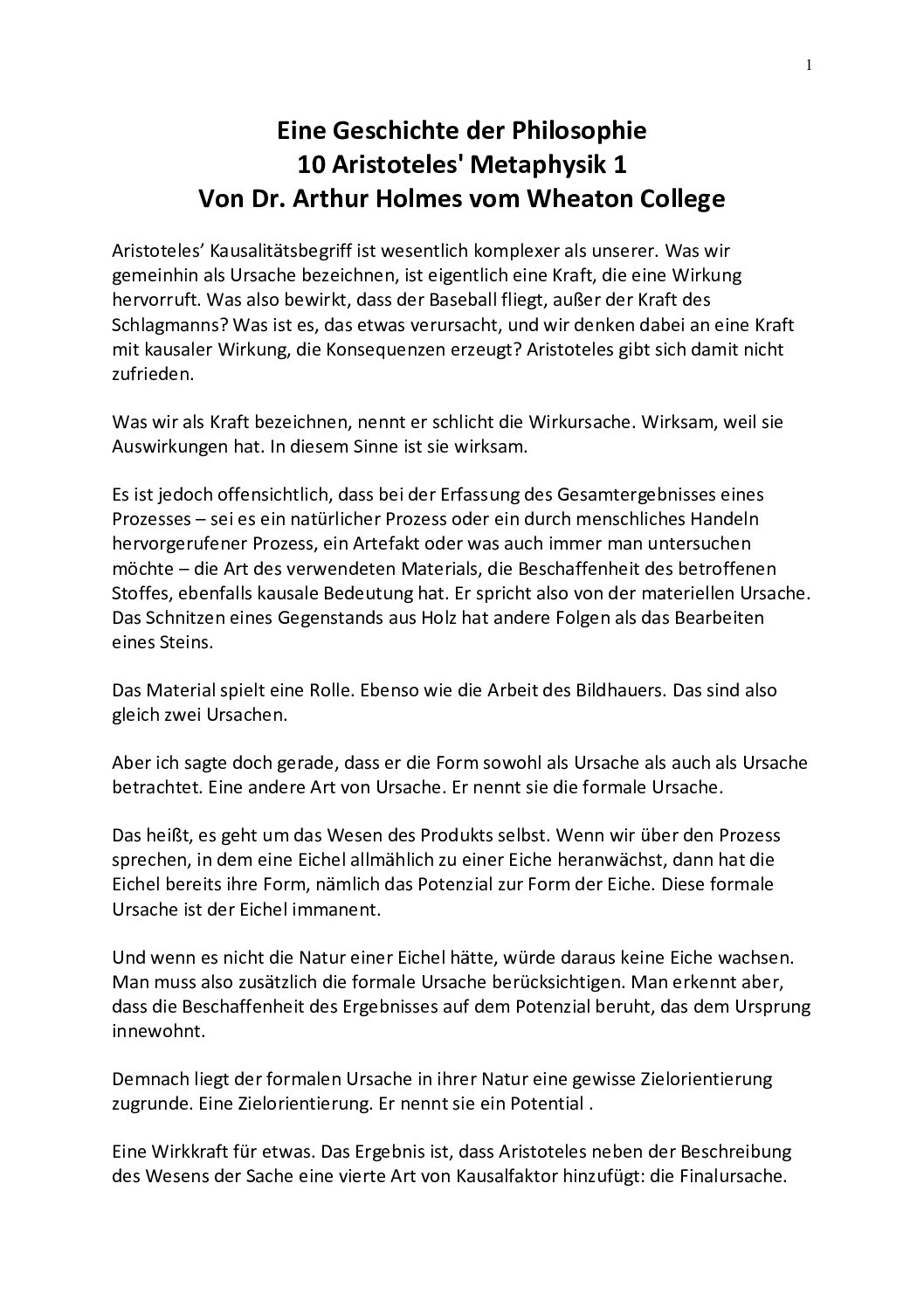 1

Eine Geschichte der Philosophie
10 Aristoteles' Metaphysik 1
Von Dr. Arthur Holmes vom Wheaton College

Aristoteles’ Kausalitätsbegriff ist wesentlich komplexer als unserer. Was wir gemeinhin als Ursache bezeichnen, ist eigentlich eine Kraft, die eine Wirkung hervorruft. Was also bewirkt, dass der Baseball fliegt, außer der Kraft des Schlagmanns? Was ist es, das etwas verursacht, und wir denken dabei an eine Kraft mit kausaler Wirkung, die Konsequenzen erzeugt? Aristoteles gibt sich damit nicht zufrieden.

Was wir als Kraft bezeichnen, nennt er schlicht die Wirkursache. Wirksam, weil sie Auswirkungen hat. In diesem Sinne ist sie wirksam.

Es ist jedoch offensichtlich, dass bei der Erfassung des Gesamtergebnisses eines Prozesses – sei es ein natürlicher Prozess oder ein durch menschliches Handeln hervorgerufener Prozess, ein Artefakt oder was auch immer man untersuchen möchte – die Art des verwendeten Materials, die Beschaffenheit des betroffenen Stoffes, ebenfalls kausale Bedeutung hat. Er spricht also von der materiellen Ursache. Das Schnitzen eines Gegenstands aus Holz hat andere Folgen als das Bearbeiten eines Steins.

Das Material spielt eine Rolle. Ebenso wie die Arbeit des Bildhauers. Das sind also gleich zwei Ursachen.

Aber ich sagte doch gerade, dass er die Form sowohl als Ursache als auch als Ursache betrachtet. Eine andere Art von Ursache. Er nennt sie die formale Ursache.

Das heißt, es geht um das Wesen des Produkts selbst. Wenn wir über den Prozess sprechen, in dem eine Eichel allmählich zu einer Eiche heranwächst, dann hat die Eichel bereits ihre Form, nämlich das Potenzial zur Form der Eiche. Diese formale Ursache ist der Eichel immanent.

Und wenn es nicht die Natur einer Eichel hätte, würde daraus keine Eiche wachsen. Man muss also zusätzlich die formale Ursache berücksichtigen. Man erkennt aber, dass die Beschaffenheit des Ergebnisses auf dem Potenzial beruht, das dem Ursprung innewohnt.

Demnach liegt der formalen Ursache in ihrer Natur eine gewisse Zielorientierung zugrunde. Eine Zielorientierung. Er nennt sie ein Potential .

Eine Wirkkraft für etwas. Das Ergebnis ist, dass Aristoteles neben der Beschreibung des Wesens der Sache eine vierte Art von Kausalfaktor hinzufügt: die Finalursache.